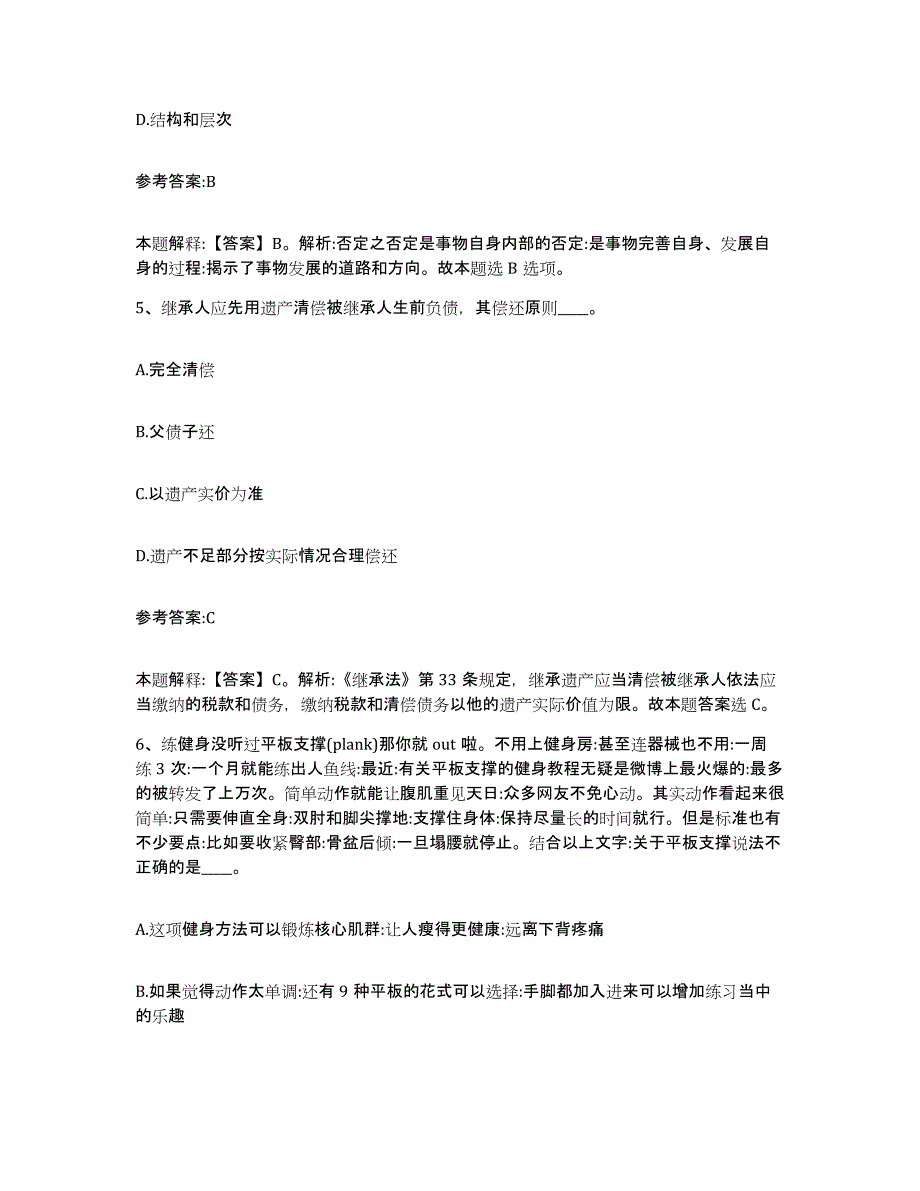 D.结构和层次

参考答案:B

本题解释:【答案】B。解析:否定之否定是事物自身内部的否定:是事物完善自身、发展自身的过程:揭示了事物发展的道路和方向。故本题选 B 选项。

5、继承人应先用遗产清偿被继承人生前负债，其偿还原则____。

A.完全清偿

B.父债子还

C.以遗产实价为准

D.遗产不足部分按实际情况合理偿还

参考答案:C

本题解释:【答案】C。解析:《继承法》第 33 条规定，继承遗产应当清偿被继承人依法应当缴纳的税款和债务，缴纳税款和清偿债务以他的遗产实际价值为限。故本题答案选 C。

6、练健身没听过平板支撑(plank)那你就 out 啦。不用上健身房:甚至连器械也不用:一周练 3 次:一个月就能练出人鱼线:最近:有关平板支撑的健身教程无疑是微博上最火爆的:最多的被转发了上万次。简单动作就能让腹肌重见天日:众多网友不免心动。其实动作看起来很简单:只需要伸直全身:双肘和脚尖撑地:支撑住身体:保持尽量长的时间就行。但是标准也有不少要点:比如要收紧臀部:骨盆后倾:一旦塌腰就停止。结合以上文字:关于平板支撑说法不正确的是____。

A.这项健身方法可以锻炼核心肌群:让人瘦得更健康:远离下背疼痛

B.如果觉得动作太单调:还有 9 种平板的花式可以选择:手脚都加入进来可以增加练习当中的乐趣